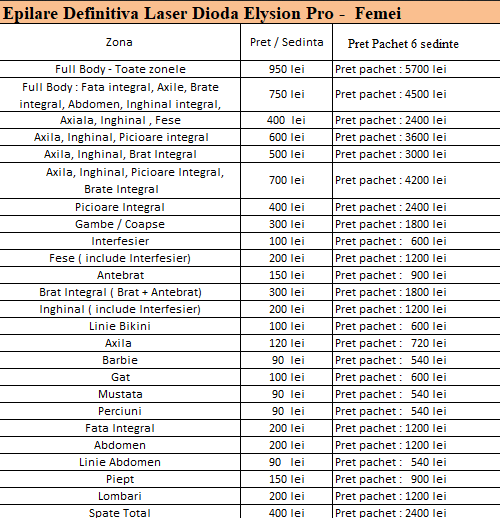 Epilare Definitiva Laser Dioda Elysion Pro - Femei

| Zona | Pret / Sedinta | Pret Pachet 6 sedinte |
|---|---|---|
| Full Body - Toate zonele | 950 lei | Pret pachet : 5700 lei |
| Full Body : Fata integral, Axile, Brate integral, Abdomen, Inghinal integral, | 750 lei | Pret pachet : 4500 lei |
| Axiala, Inghinal , Fese | 400 lei | Pret pachet : 2400 lei |
| Axila, Inghinal, Picioare integral | 600 lei | Pret pachet : 3600 lei |
| Axila, Inghinal, Brat Integral | 500 lei | Pret pachet : 3000 lei |
| Axila, Inghinal, Picioare Integral, Brate Integral | 700 lei | Pret pachet : 4200 lei |
| Picioare Integral | 400 lei | Pret pachet : 2400 lei |
| Gambe / Coapse | 300 lei | Pret pachet : 1800 lei |
| Interfesier | 100 lei | Pret pachet : 600 lei |
| Fese ( include Interfesier) | 200 lei | Pret pachet : 1200 lei |
| Antebrat | 150 lei | Pret pachet : 900 lei |
| Brat Integral ( Brat + Antebrat) | 300 lei | Pret pachet : 1800 lei |
| Inghinal ( include Interfesier) | 200 lei | Pret pachet : 1200 lei |
| Linie Bikini | 100 lei | Pret pachet : 600 lei |
| Axila | 120 lei | Pret pachet : 720 lei |
| Barbie | 90 lei | Pret pachet : 540 lei |
| Gat | 100 lei | Pret pachet : 600 lei |
| Mustata | 90 lei | Pret pachet : 540 lei |
| Perciuni | 90 lei | Pret pachet : 540 lei |
| Fata Integral | 200 lei | Pret pachet : 1200 lei |
| Abdomen | 200 lei | Pret pachet : 1200 lei |
| Linie Abdomen | 90 lei | Pret pachet : 540 lei |
| Piept | 150 lei | Pret pachet : 900 lei |
| Lombari | 200 lei | Pret pachet : 1200 lei |
| Spate Total | 400 lei | Pret pachet : 2400 lei |